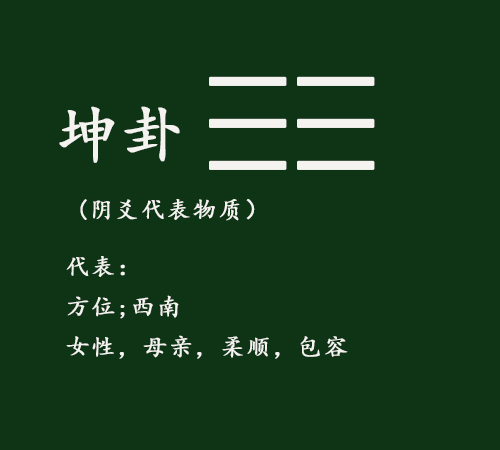 坤卦

（阴爻代表物质）

代表：

方位;西南

女性，母亲，柔顺，包容